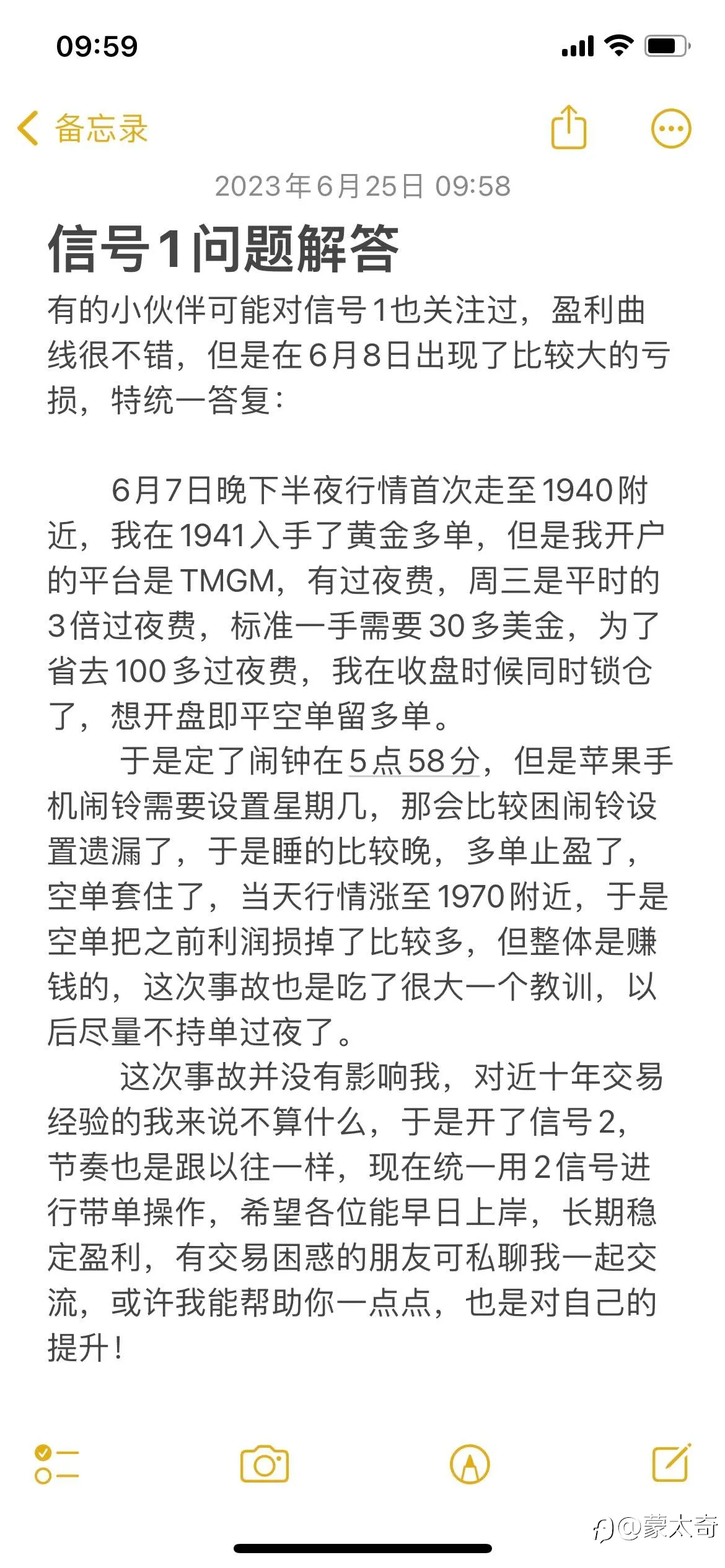 09:59

备忘录

2023年6月25日 09:58

信号1问题解答

有的小伙伴可能对信号1也关注过，盈利曲线很不错，但是在6月8日出现了比较大的亏损，特统一答复：

6月7日晚下半夜行情首次走至1940附近，我在1941入手了黄金多单，但是我开户的平台是TMGM，有过夜费，周三是平时的3倍过夜费，标准一手需要30多美金，为了省去100多过夜费，我在收盘时候同时锁仓了，想开盘即平空单留多单。

于是定了闹钟在5点58分，但是苹果手机闹铃需要设置星期几，那会比较困闹铃设置遗漏了，于是睡的比较晚，多单止盈了，空单套住了，当天行情涨至1970附近，于是空单把之前利润损掉了比较多，但整体是赚钱的，这次事故也是吃了很大一个教训，以后尽量不持单过夜了。

这次事故并没有影响我，对近十年交易经验的我来说不算什么，于是开了信号2，节奏也是跟以往一样，现在统一用2信号进行带单操作，希望各位能早日上岸，长期稳定盈利，有交易困惑的朋友可私聊我一起交流，或许我能帮助你一点点，也是对自己的提升！

@蒙太奇